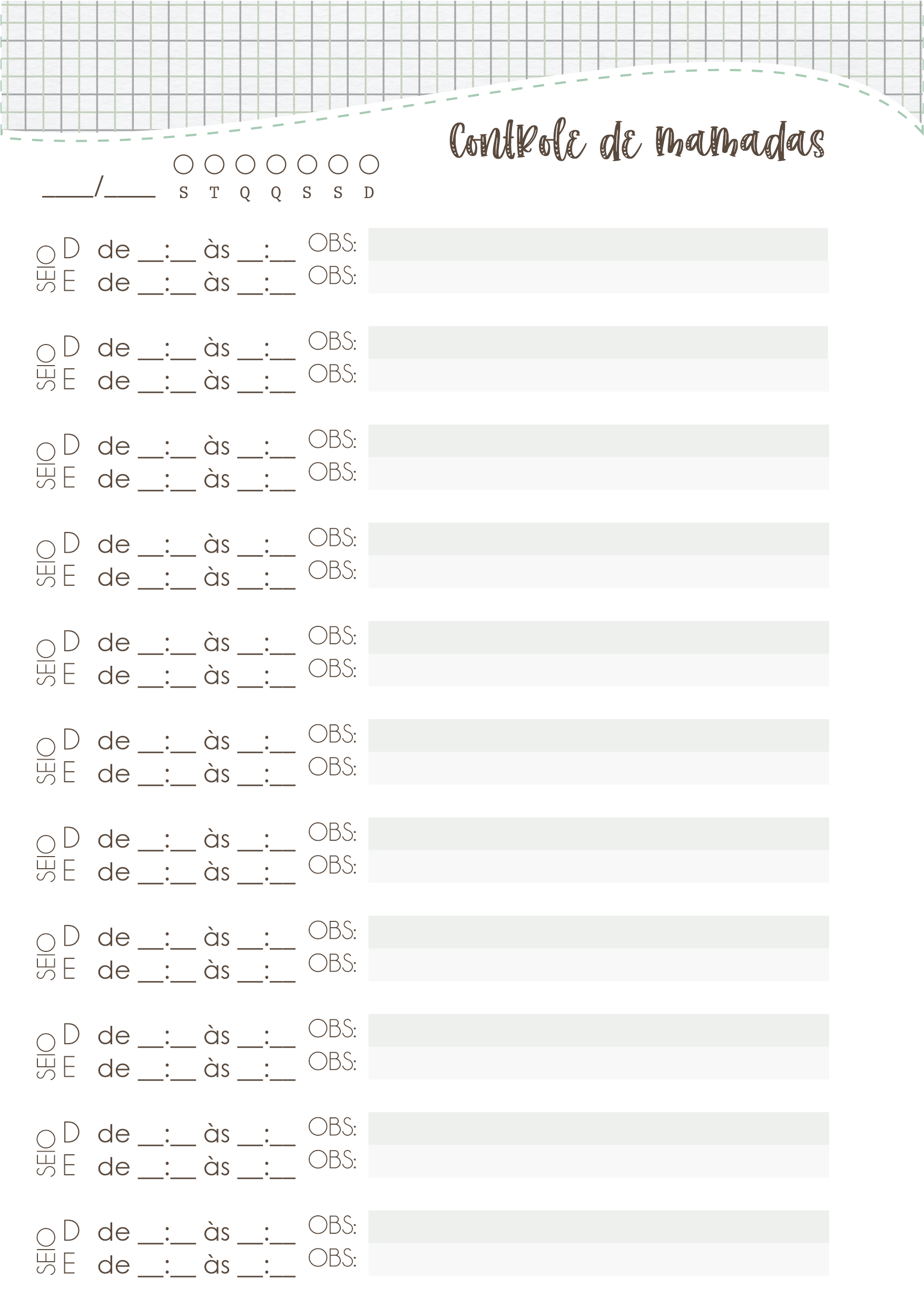 Controle de mamadas

____/____ S T Q Q S S D

SEIO D de __:__ às __:__ OBS:
E de __:__ às __:__ OBS:

SEIO D de __:__ às __:__ OBS:
E de __:__ às __:__ OBS:

SEIO D de __:__ às __:__ OBS:
E de __:__ às __:__ OBS:

SEIO D de __:__ às __:__ OBS:
E de __:__ às __:__ OBS:

SEIO D de __:__ às __:__ OBS:
E de __:__ às __:__ OBS:

SEIO D de __:__ às __:__ OBS:
E de __:__ às __:__ OBS:

SEIO D de __:__ às __:__ OBS:
E de __:__ às __:__ OBS:

SEIO D de __:__ às __:__ OBS:
E de __:__ às __:__ OBS:

SEIO D de __:__ às __:__ OBS:
E de __:__ às __:__ OBS:

SEIO D de __:__ às __:__ OBS:
E de __:__ às __:__ OBS:

SEIO D de __:__ às __:__ OBS:
E de __:__ às __:__ OBS: